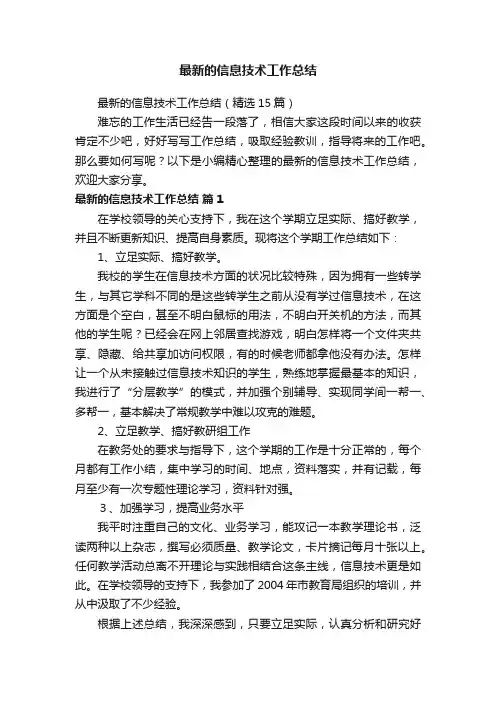 最新的信息技术工作总结

最新的信息技术工作总结（精选15篇）

难忘的工作生活已经告一段落了，相信大家这段时间以来的收获肯定不少吧，好好写写工作总结，吸取经验教训，指导将来的工作吧。那么要如何写呢？以下是小编精心整理的最新的信息技术工作总结，欢迎大家分享。

最新的信息技术工作总结 篇1

在学校领导的关心支持下，我在这个学期立足实际、搞好教学，并且不断更新知识、提高自身素质。现将这个学期工作总结如下：

1、立足实际、搞好教学。

我校的学生在信息技术方面的状况比较特殊，因为拥有一些转学生，与其它学科不同的是这些转学生之前从没有学过信息技术，在这方面是个空白，甚至不明白鼠标的用法，不明白开关机的方法，而其他的学生呢？已经会在网上邻居查找游戏，明白怎样将一个文件夹共享、隐藏、给共享加访问权限，有的时候老师都拿他没有办法。怎样让一个从未接触过信息技术知识的学生，熟练地掌握最基本的知识，我进行了“分层教学”的模式，并加强个别辅导、实现同学间一帮一、多帮一，基本解决了常规教学中难以攻克的难题。

2、立足教学、搞好教研组工作

在教务处的要求与指导下，这个学期的工作是十分正常的，每个月都有工作小结，集中学习的时间、地点，资料落实，并有记载，每月至少有一次专题性理论学习，资料针对强。

3、加强学习，提高业务水平

我平时注重自己的文化、业务学习，能攻记一本教学理论书，泛读两种以上杂志，撰写必须质量、教学论文，卡片摘记每月十张以上。任何教学活动总离不开理论与实践相结合这条主线，信息技术更是如此。在学校领导的支持下，我参加了2004年市教育局组织的培训，并从中汲取了不少经验。

根据上述总结，我深深感到，只要立足实际，认真分析和研究好